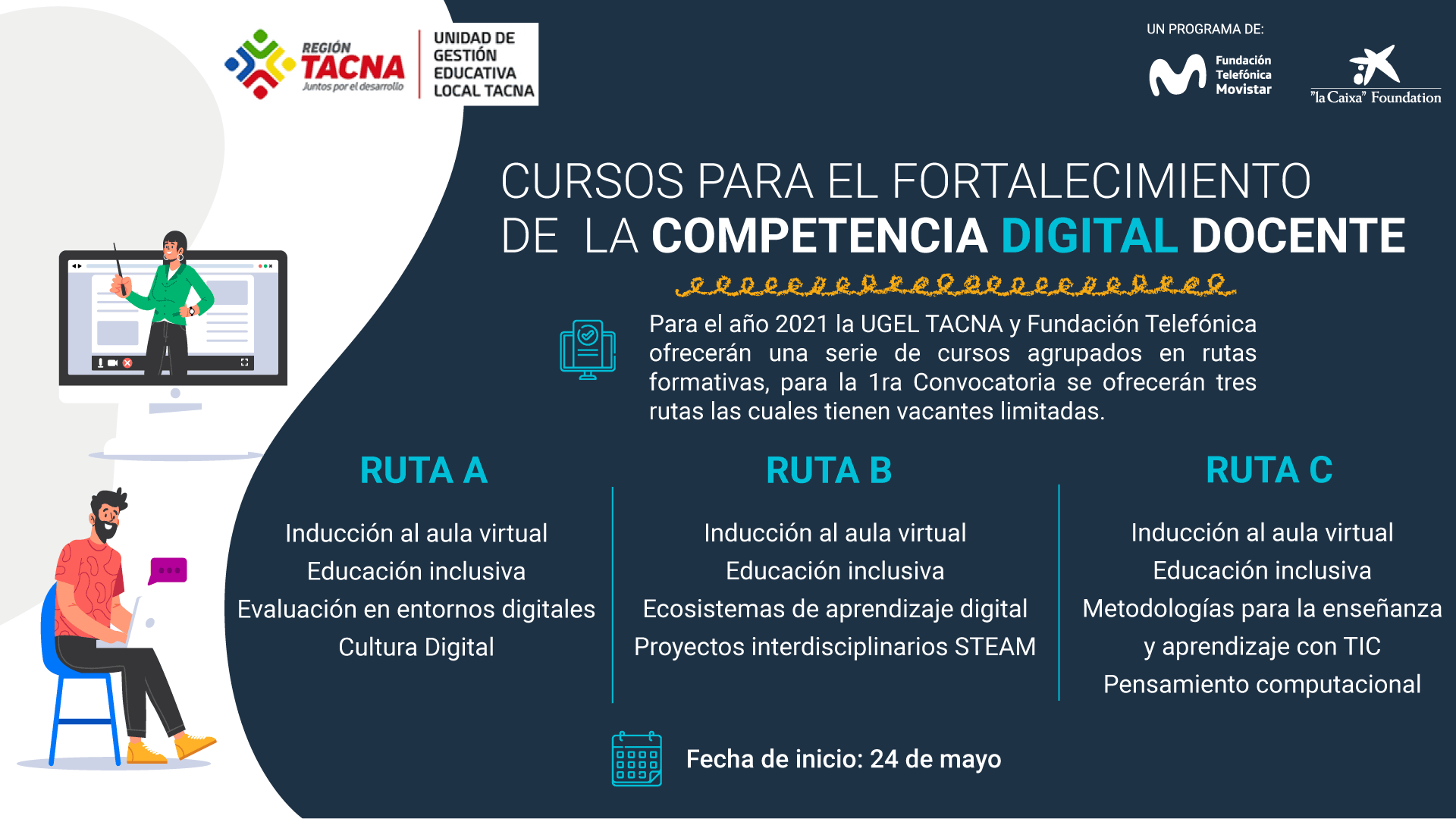 REGIÓN TACNA
Juntos por el desarrollo

UNIDAD DE GESTIÓN EDUCATIVA LOCAL TACNA

UN PROGRAMA DE:

Fundación Telefónica Movistar

"la Caixa" Foundation

CURSOS PARA EL FORTALECIMIENTO DE LA COMPETENCIA DIGITAL DOCENTE

Para el año 2021 la UGEL TACNA y Fundación Telefónica ofrecerán una serie de cursos agrupados en rutas formativas, para la 1ra Convocatoria se ofrecerán tres rutas las cuales tienen vacantes limitadas.

RUTA A

Inducción al aula virtual
Educación inclusiva
Evaluación en entornos digitales
Cultura Digital

RUTA B

Inducción al aula virtual
Educación inclusiva
Ecosistemas de aprendizaje digital
Proyectos interdisciplinarios STEAM

RUTA C

Inducción al aula virtual
Educación inclusiva
Metodologías para la enseñanza y aprendizaje con TIC
Pensamiento computacional

Fecha de inicio: 24 de mayo